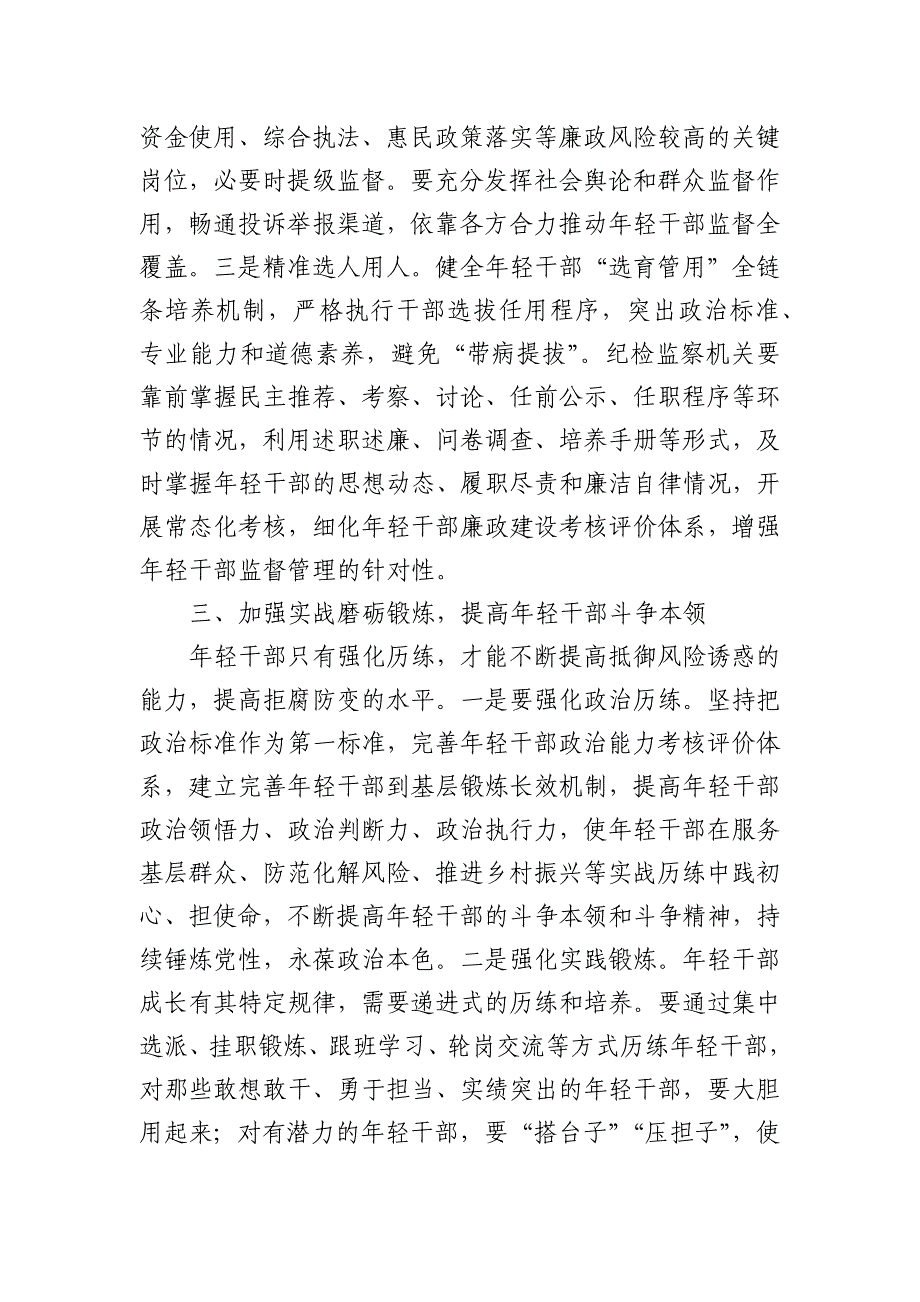 资金使用、综合执法、惠民政策落实等廉政风险较高的关键岗位，必要时提级监督。要充分发挥社会舆论和群众监督作用，畅通投诉举报渠道，依靠各方合力推动年轻干部监督全覆盖。三是精准选人用人。健全年轻干部“选育管用”全链条培养机制，严格执行干部选拔任用程序，突出政治标准、专业能力和道德素养，避免“带病提拔”。纪检监察机关要靠前掌握民主推荐、考察、讨论、任前公示、任职程序等环节的情况，利用述职述廉、问卷调查、培养手册等形式，及时掌握年轻干部的思想动态、履职尽责和廉洁自律情况，开展常态化考核，细化年轻干部廉政建设考核评价体系，增强年轻干部监督管理的针对性。

三、加强实战磨砺锻炼，提高年轻干部斗争本领

年轻干部只有强化历练，才能不断提高抵御风险诱惑的能力，提高拒腐防变的水平。一是要强化政治历练。坚持把政治标准作为第一标准，完善年轻干部政治能力考核评价体系，建立完善年轻干部到基层锻炼长效机制，提高年轻干部政治领悟力、政治判断力、政治执行力，使年轻干部在服务基层群众、防范化解风险、推进乡村振兴等实战历练中践初心、担使命，不断提高年轻干部的斗争本领和斗争精神，持续锤炼党性，永葆政治本色。二是强化实践锻炼。年轻干部成长有其特定规律，需要递进式的历练和培养。要通过集中选派、挂职锻炼、跟班学习、轮岗交流等方式历练年轻干部，对那些敢想敢干、勇于担当、实绩突出的年轻干部，要大胆用起来；对有潜力的年轻干部，要“搭台子”“压担子”，使